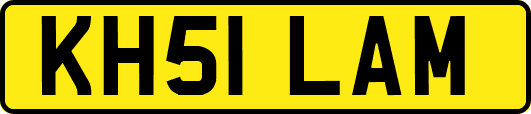 KH51 LAM